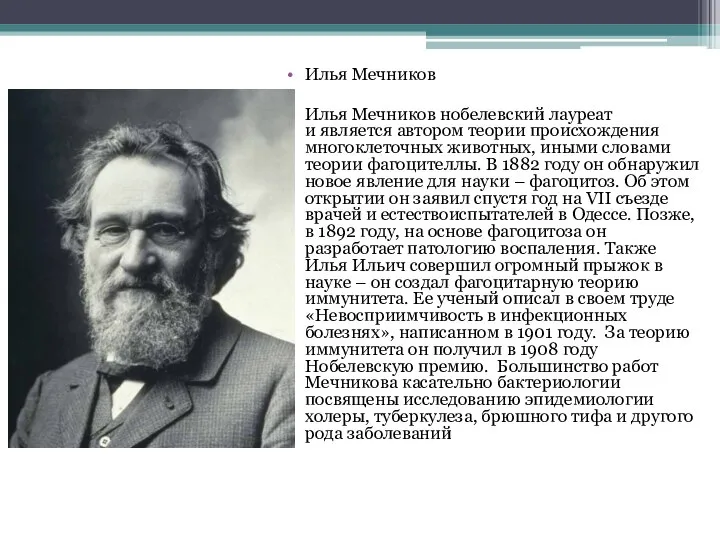 • Илья Мечников

Илья Мечников нобелевский лауреат и является автором теории происхождения многоклеточных животных, иными словами теории фагоцителлы. В 1882 году он обнаружил новое явление для науки – фагоцитоз. Об этом открытии он заявил спустя год на VII съезде врачей и естествоиспытателей в Одессе. Позже, в 1892 году, на основе фагоцитоза он разработает патологию воспаления. Также Илья Ильич совершил огромный прыжок в науке – он создал фагоцитарную теорию иммунитета. Ее ученый описал в своем труде «Невосприимчивость в инфекционных болезнях», написанном в 1901 году. За теорию иммунитета он получил в 1908 году Нобелевскую премию. Большинство работ Мечникова касательно бактериологии посвящены исследованию эпидемиологии холеры, туберкулеза, брюшного тифа и другого рода заболеваний